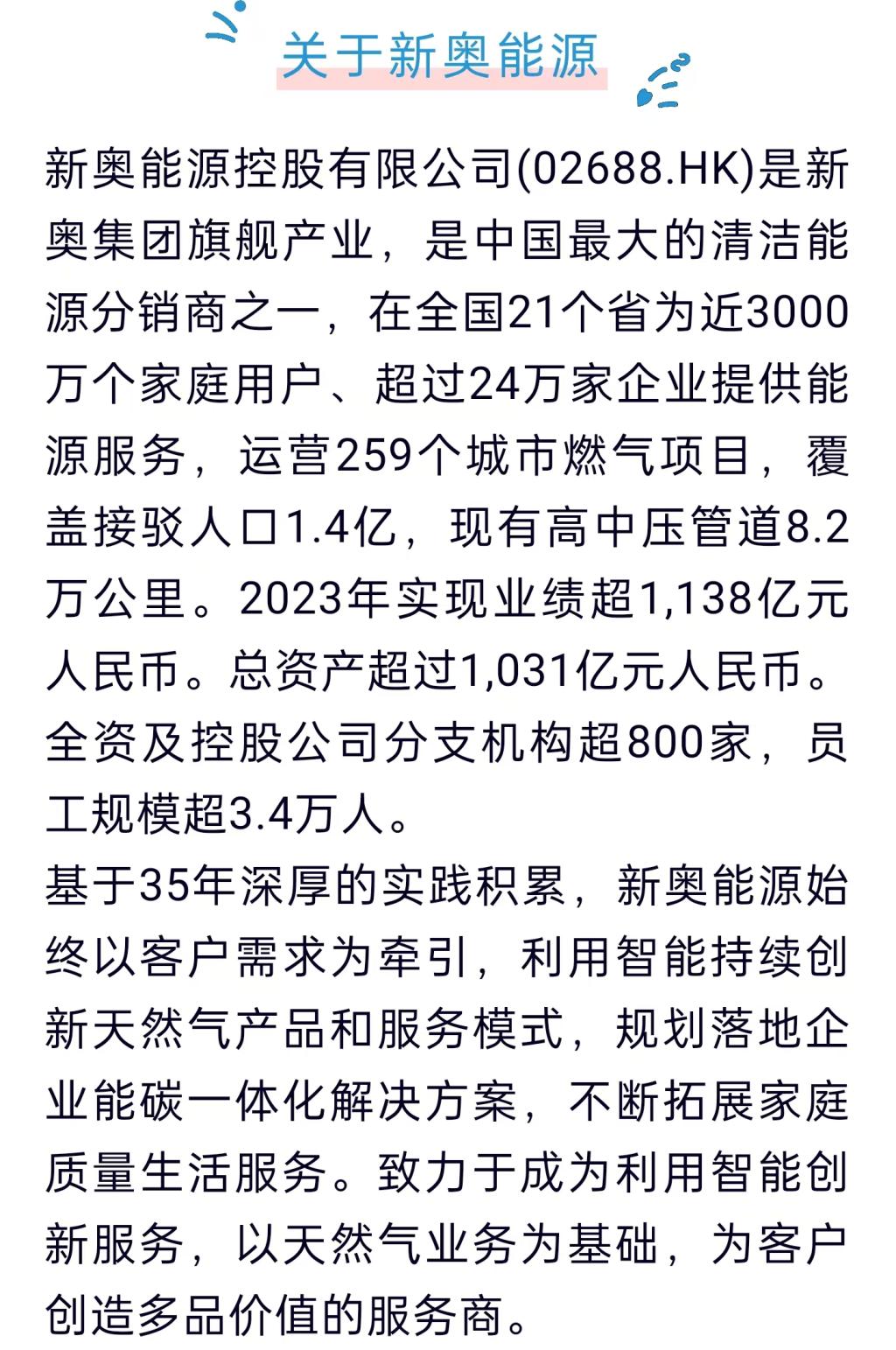 关于新奥能源

新奥能源控股有限公司(02688.HK)是新奥集团旗舰产业，是中国最大的清洁能源分销商之一，在全国21个省为近3000万个家庭用户、超过24万家企业提供能源服务，运营259个城市燃气项目，覆盖接驳人口1.4亿，现有高中压管道8.2万公里。2023年实现业绩超1,138亿元人民币。总资产超过1,031亿元人民币。全资及控股公司分支机构超800家，员工规模超3.4万人。

基于35年深厚的实践积累，新奥能源始终以客户需求为牵引，利用智能持续创新天然气产品和服务模式，规划落地企业能碳一体化解决方案，不断拓展家庭质量生活服务。致力于成为利用智能创新服务，以天然气业务为基础，为客户创造多品价值的服务商。